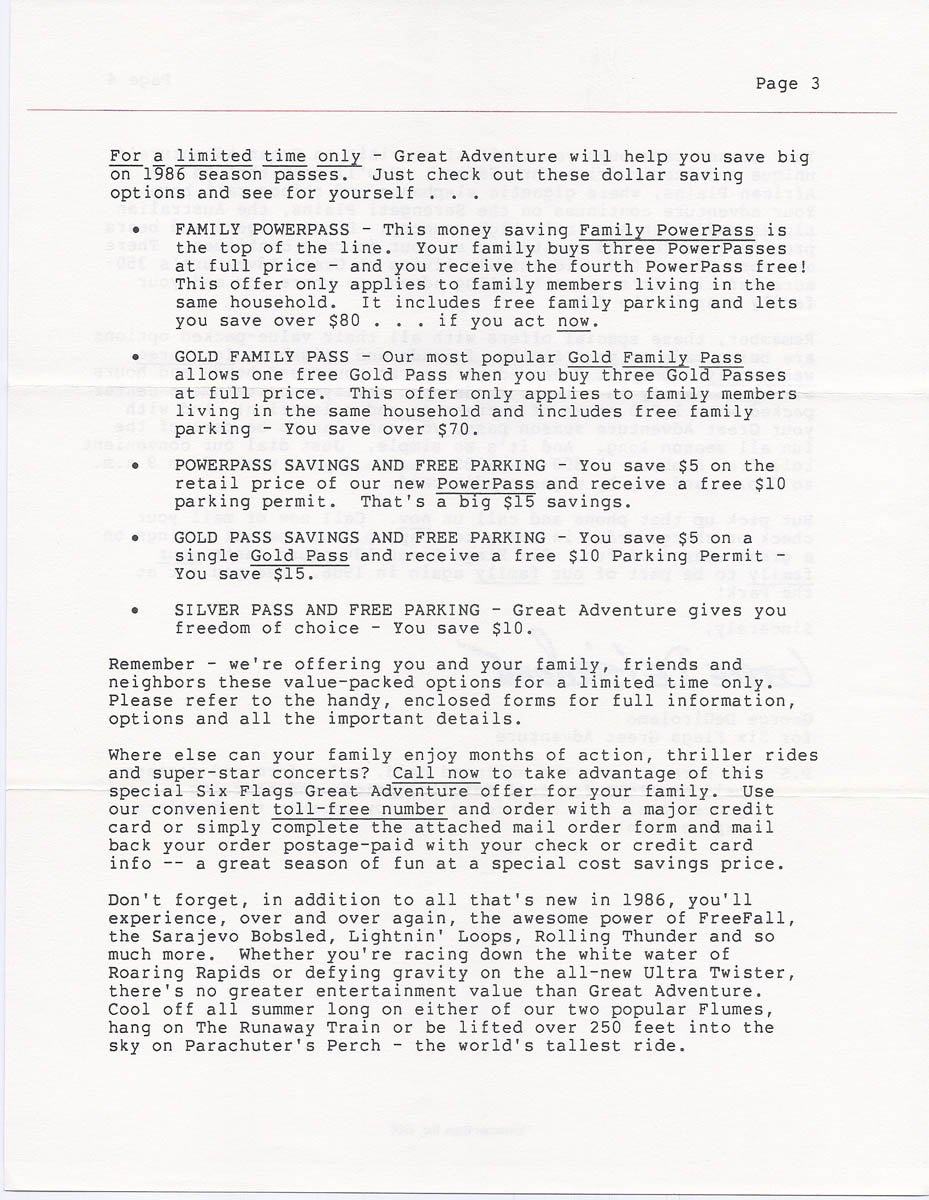 Page 3

For a limited time only - Great Adventure will help you save big on 1986 season passes. Just check out these dollar saving options and see for yourself . . .

• FAMILY POWERPASS - This money saving Family PowerPass is the top of the line. Your family buys three PowerPasses at full price - and you receive the fourth PowerPass free! This offer only applies to family members living in the same household. It includes free family parking and lets you save over $80 . . . if you act now.

• GOLD FAMILY PASS - Our most popular Gold Family Pass allows one free Gold Pass when you buy three Gold Passes at full price. This offer only applies to family members living in the same household and includes free family parking - You save over $70.

• POWERPASS SAVINGS AND FREE PARKING - You save $5 on the retail price of our new PowerPass and receive a free $10 parking permit. That's a big $15 savings.

• GOLD PASS SAVINGS AND FREE PARKING - You save $5 on a single Gold Pass and receive a free $10 Parking Permit - You save $15.

• SILVER PASS AND FREE PARKING - Great Adventure gives you freedom of choice - You save $10.

Remember - we're offering you and your family, friends and neighbors these value-packed options for a limited time only. Please refer to the handy, enclosed forms for full information, options and all the important details.

Where else can your family enjoy months of action, thriller rides and super-star concerts? Call now to take advantage of this special Six Flags Great Adventure offer for your family. Use our convenient toll-free number and order with a major credit card or simply complete the attached mail order form and mail back your order postage-paid with your check or credit card info -- a great season of fun at a special cost savings price.

Don't forget, in addition to all that's new in 1986, you'll experience, over and over again, the awesome power of FreeFall, the Sarajevo Bobsled, Lightnin' Loops, Rolling Thunder and so much more. Whether you're racing down the white water of Roaring Rapids or defying gravity on the all-new Ultra Twister, there's no greater entertainment value than Great Adventure. Cool off all summer long on either of our two popular Flumes, hang on The Runaway Train or be lifted over 250 feet into the sky on Parachuter's Perch - the world's tallest ride.